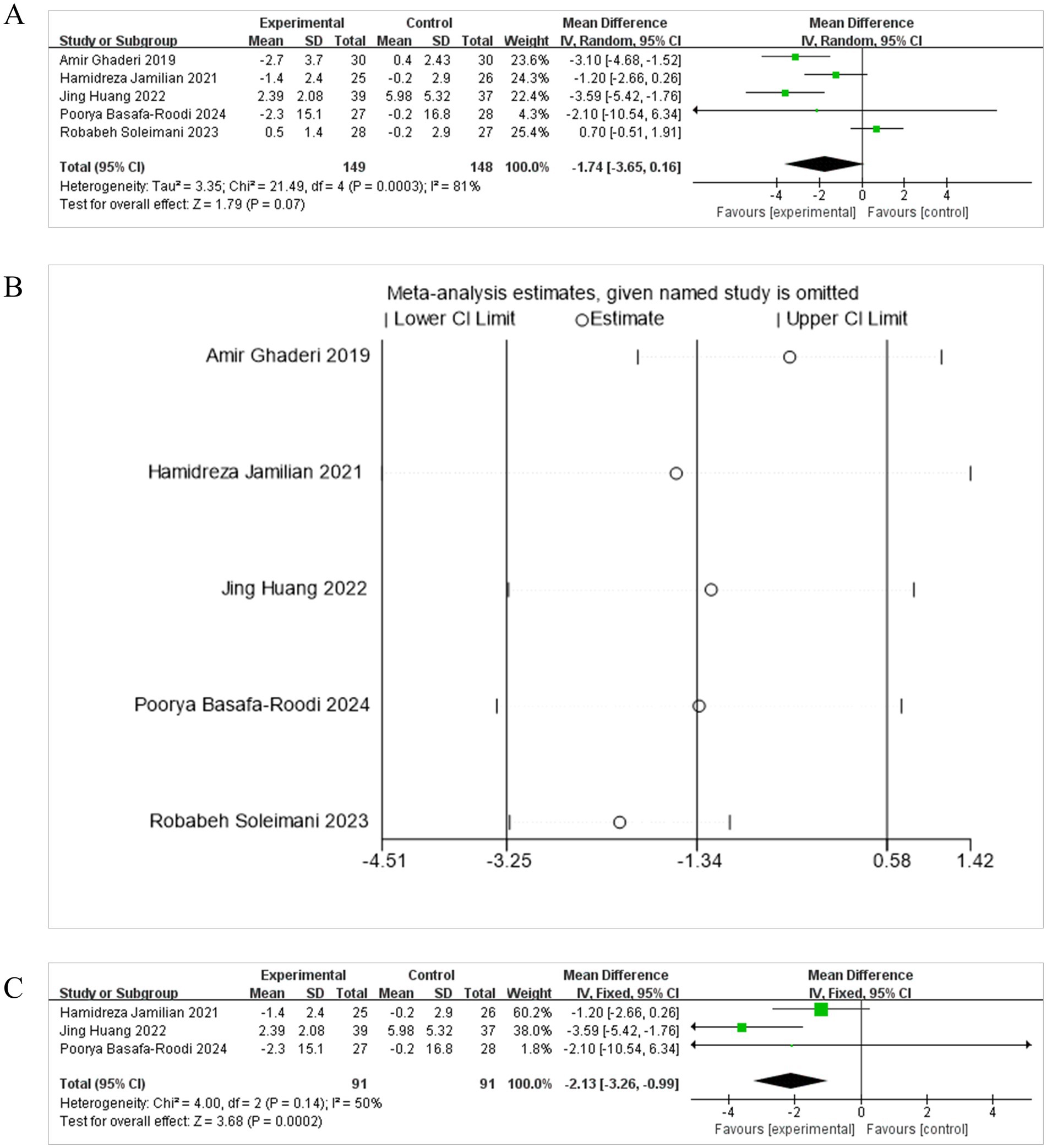 A

| Study or Subgroup | Experimental Mean | Experimental SD | Experimental Total | Control Mean | Control SD | Control Total | Weight | Mean Difference IV, Random, 95% CI |
|---|---|---|---|---|---|---|---|---|
| Amir Ghaderi 2019 | -2.7 | 3.7 | 30 | 0.4 | 2.43 | 30 | 23.6% | -3.10 [-4.68, -1.52] |
| Hamidreza Jamilian 2021 | -1.4 | 2.4 | 25 | -0.2 | 2.9 | 26 | 24.3% | -1.20 [-2.66, 0.26] |
| Jing Huang 2022 | 2.39 | 2.08 | 39 | 5.98 | 5.32 | 37 | 22.4% | -3.59 [-5.42, -1.76] |
| Poorya Basafa-Roodi 2024 | -2.3 | 15.1 | 27 | -0.2 | 16.8 | 28 | 4.3% | -2.10 [-10.54, 6.34] |
| Robabeh Soleimani 2023 | 0.5 | 1.4 | 28 | -0.2 | 2.9 | 27 | 25.4% | 0.70 [-0.51, 1.91] |
| Total (95% CI) | | | 149 | | | 148 | 100.0% | -1.74 [-3.65, 0.16] |

Heterogeneity: Tau² = 3.35; Chi² = 21.49, df = 4 (P = 0.0003); I² = 81%
Test for overall effect: Z = 1.79 (P = 0.07)

Mean Difference
IV, Random, 95% CI
-4 -2 0 2 4
Favours [experimental] Favours [control]

B

Meta-analysis estimates, given named study is omitted
| Lower CI Limit ○Estimate | Upper CI Limit

Amir Ghaderi 2019
Hamidreza Jamilian 2021
Jing Huang 2022
Poorya Basafa-Roodi 2024
Robabeh Soleimani 2023

-4.51 -3.25 -1.34 0.58 1.42

C

| Study or Subgroup | Experimental Mean | Experimental SD | Experimental Total | Control Mean | Control SD | Control Total | Weight | Mean Difference IV, Fixed, 95% CI |
|---|---|---|---|---|---|---|---|---|
| Hamidreza Jamilian 2021 | -1.4 | 2.4 | 25 | -0.2 | 2.9 | 26 | 60.2% | -1.20 [-2.66, 0.26] |
| Jing Huang 2022 | 2.39 | 2.08 | 39 | 5.98 | 5.32 | 37 | 38.0% | -3.59 [-5.42, -1.76] |
| Poorya Basafa-Roodi 2024 | -2.3 | 15.1 | 27 | -0.2 | 16.8 | 28 | 1.8% | -2.10 [-10.54, 6.34] |
| Total (95% CI) | | | 91 | | | 91 | 100.0% | -2.13 [-3.26, -0.99] |

Heterogeneity: Chi² = 4.00, df = 2 (P = 0.14); I² = 50%
Test for overall effect: Z = 3.68 (P = 0.0002)

Mean Difference
IV, Fixed, 95% CI
-4 -2 0 2 4
Favours [experimental] Favours [control]